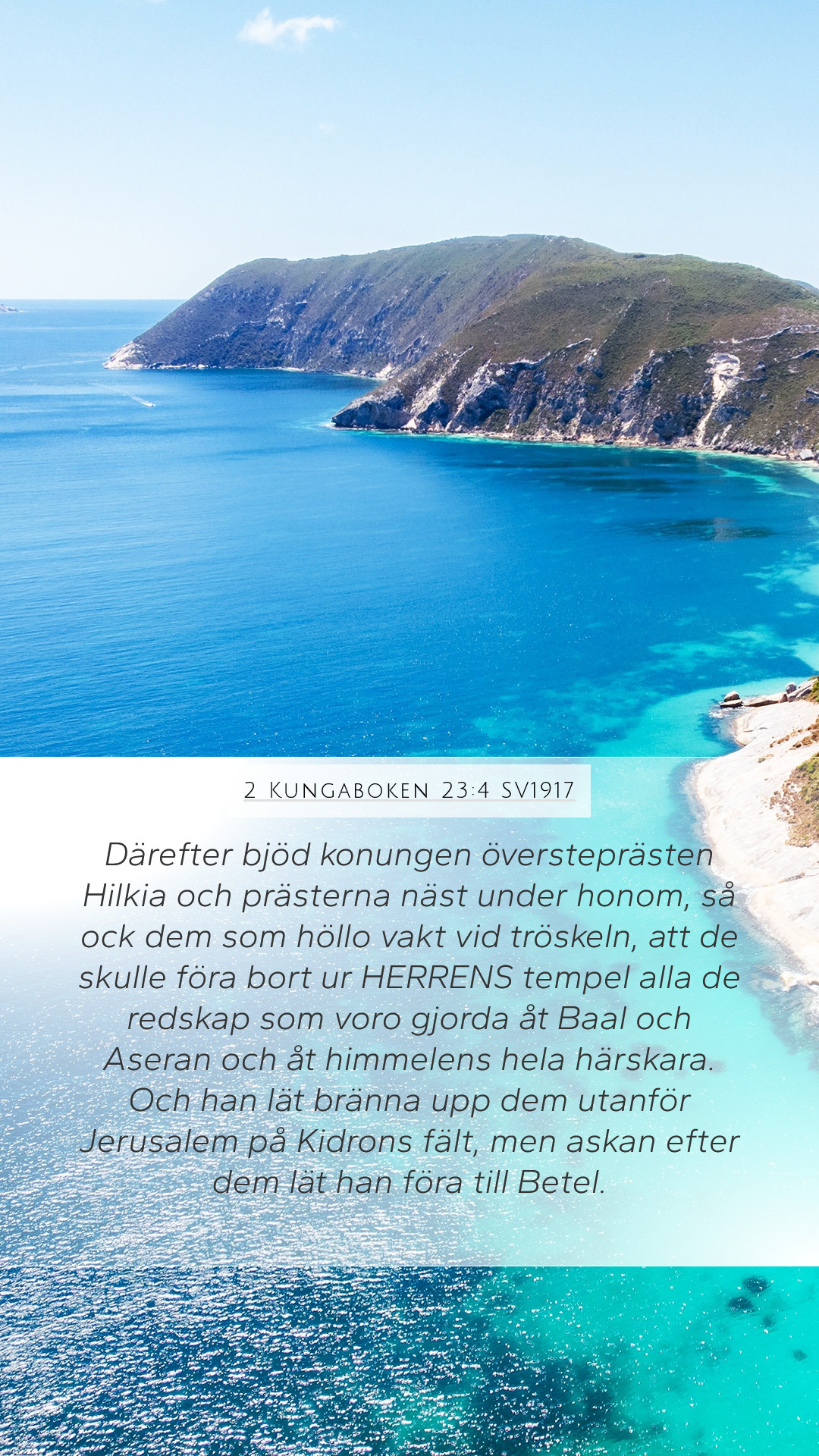 2 Kungaboken 23:4 SV1917

Därefter bjöd konungen översteprästen Hilkia och prästerna näst under honom, så ock dem som höllo vakt vid tröskeln, att de skulle föra bort ur HERRENS tempel alla de redskap som voro gjorda åt Baal och Aseran och åt himmelens hela härskara. Och han lät bränna upp dem utanför Jerusalem på Kidrons fält, men askan efter dem lät han föra till Betel.